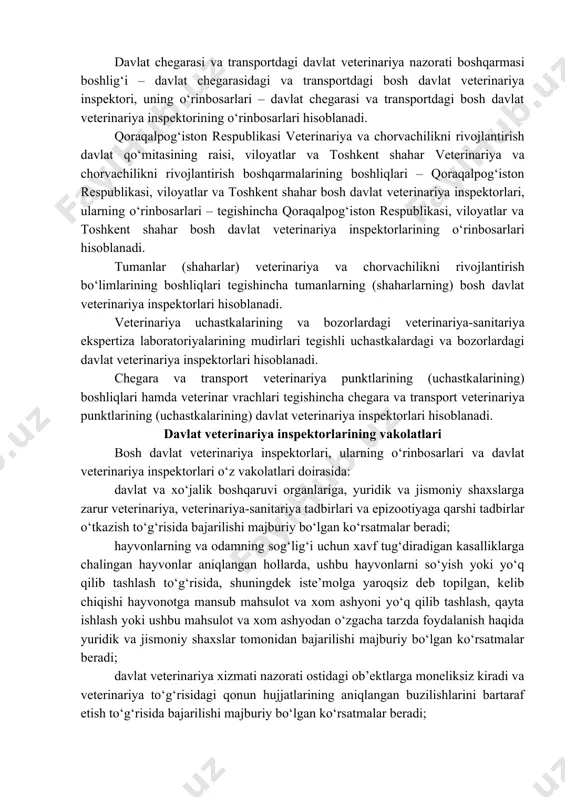 Davlat chegarasi va transportdagi davlat veterinariya nazorati boshqarmasi boshlig‘i – davlat chegarasidagi va transportdagi bosh davlat veterinariya inspektori, uning o‘rinbosarlari – davlat chegarasi va transportdagi bosh davlat veterinariya inspektorining o‘rinbosarlari hisoblanadi.

Qoraqalpog‘iston Respublikasi Veterinariya va chorvachilikni rivojlantirish davlat qo‘mitasining raisi, viloyatlar va Toshkent shahar Veterinariya va chorvachilikni rivojlantirish boshqarmalarining boshliqlari – Qoraqalpog‘iston Respublikasi, viloyatlar va Toshkent shahar bosh davlat veterinariya inspektorlari, ularning o‘rinbosarlari – tegishincha Qoraqalpog‘iston Respublikasi, viloyatlar va Toshkent shahar bosh davlat veterinariya inspektorlarining o‘rinbosarlari hisoblanadi.

Tumanlar (shaharlar) veterinariya va chorvachilikni rivojlantirish bo‘limlarining boshliqlari tegishincha tumanlarning (shaharlarning) bosh davlat veterinariya inspektorlari hisoblanadi.

Veterinariya uchastkalarining va bozorlardagi veterinariya-sanitariya ekspertiza laboratoriyalarining mudirlari tegishli uchastkalardagi va bozorlardagi davlat veterinariya inspektorlari hisoblanadi.

Chegara va transport veterinariya punktlarining (uchastkalarining) boshliqlari hamda veterinar vrachlari tegishincha chegara va transport veterinariya punktlarining (uchastkalarining) davlat veterinariya inspektorlari hisoblanadi.

Davlat veterinariya inspektorlarining vakolatlari

Bosh davlat veterinariya inspektorlari, ularning o‘rinbosarlari va davlat veterinariya inspektorlari o‘z vakolatlari doirasida:

davlat va xo‘jalik boshqaruvi organlariga, yuridik va jismoniy shaxslarga zarur veterinariya, veterinariya-sanitariya tadbirlari va epizootiyaga qarshi tadbirlar o‘tkazish to‘g‘risida bajarilishi majburiy bo‘lgan ko‘rsatmalar beradi;

hayvonlarning va odamning sog‘lig‘i uchun xavf tug‘diradigan kasalliklarga chalingan hayvonlar aniqlangan hollarda, ushbu hayvonlarni so‘yish yoki yo‘q qilib tashlash to‘g‘risida, shuningdek iste’molga yaroqsiz deb topilgan, kelib chiqishi hayvonotga mansub mahsulot va xom ashyoni yo‘q qilib tashlash, qayta ishlash yoki ushbu mahsulot va xom ashyodan o‘zgacha tarzda foydalanish haqida yuridik va jismoniy shaxslar tomonidan bajarilishi majburiy bo‘lgan ko‘rsatmalar beradi;

davlat veterinariya xizmati nazorati ostidagi ob’ektlarga moneliksiz kiradi va veterinariya to‘g‘risidagi qonun hujjatlarining aniqlangan buzilishlarini bartaraf etish to‘g‘risida bajarilishi majburiy bo‘lgan ko‘rsatmalar beradi;